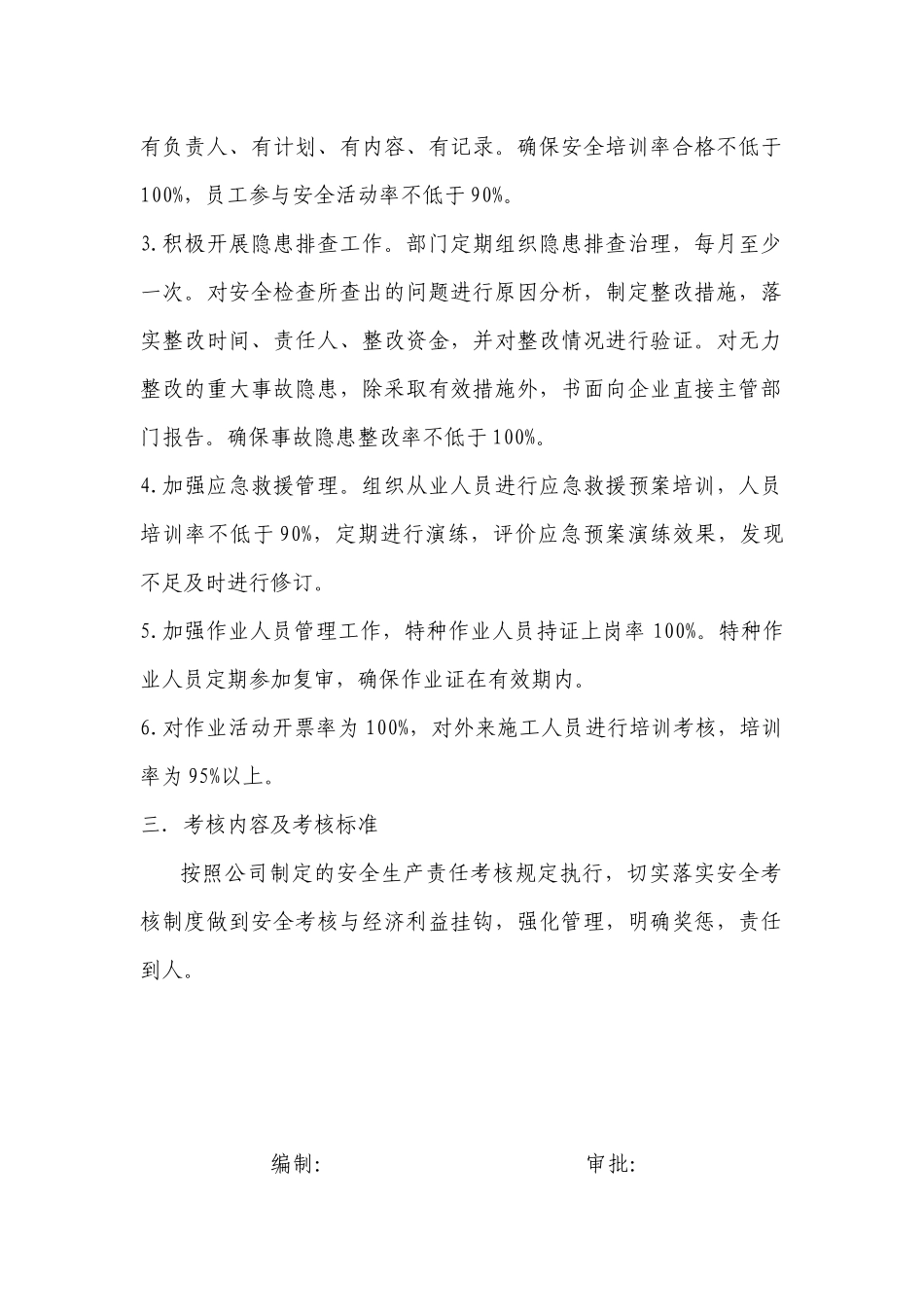 有负责人、有计划、有内容、有记录。确保安全培训率合格不低于100%，员工参与安全活动率不低于90%。

3.积极开展隐患排查工作。部门定期组织隐患排查治理，每月至少一次。对安全检查所查出的问题进行原因分析，制定整改措施，落实整改时间、责任人、整改资金，并对整改情况进行验证。对无力整改的重大事故隐患，除采取有效措施外，书面向企业直接主管部门报告。确保事故隐患整改率不低于100%。

4.加强应急救援管理。组织从业人员进行应急救援预案培训，人员培训率不低于90%，定期进行演练，评价应急预案演练效果，发现不足及时进行修订。

5.加强作业人员管理工作，特种作业人员持证上岗率100%。特种作业人员定期参加复审，确保作业证在有效期内。

6.对作业活动开票率为100%，对外来施工人员进行培训考核，培训率为95%以上。

三．考核内容及考核标准

按照公司制定的安全生产责任考核规定执行，切实落实安全考核制度做到安全考核与经济利益挂钩，强化管理，明确奖惩，责任到人。

编制:

审批: